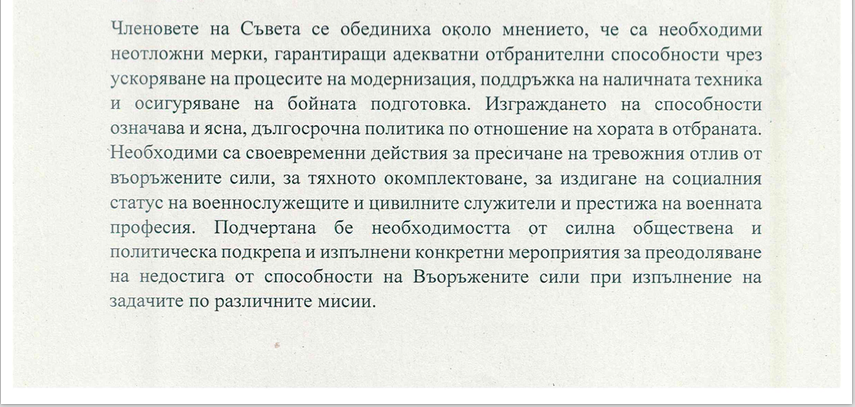 Членовете на Съвета се обединиха около мнението, че са необходими неотложни мерки, гарантиращи адекватни отбранителни способности чрез ускоряване на процесите на модернизация, поддръжка на наличната техника и осигуряване на бойната подготовка. Изграждането на способности означава и ясна, дългосрочна политика по отношение на хората в отбраната. Необходими са своевременни действия за пресичане на тревожния отлив от въоръжените сили, за тяхното окомплектоване, за издигане на социалния статус на военнослужещите и цивилните служители и престижа на военната професия. Подчертана бе необходимостта от силна обществена и политическа подкрепа и изпълнени конкретни мероприятия за преодоляване на недостига от способности на Въоръжените сили при изпълнение на задачите по различните мисии.